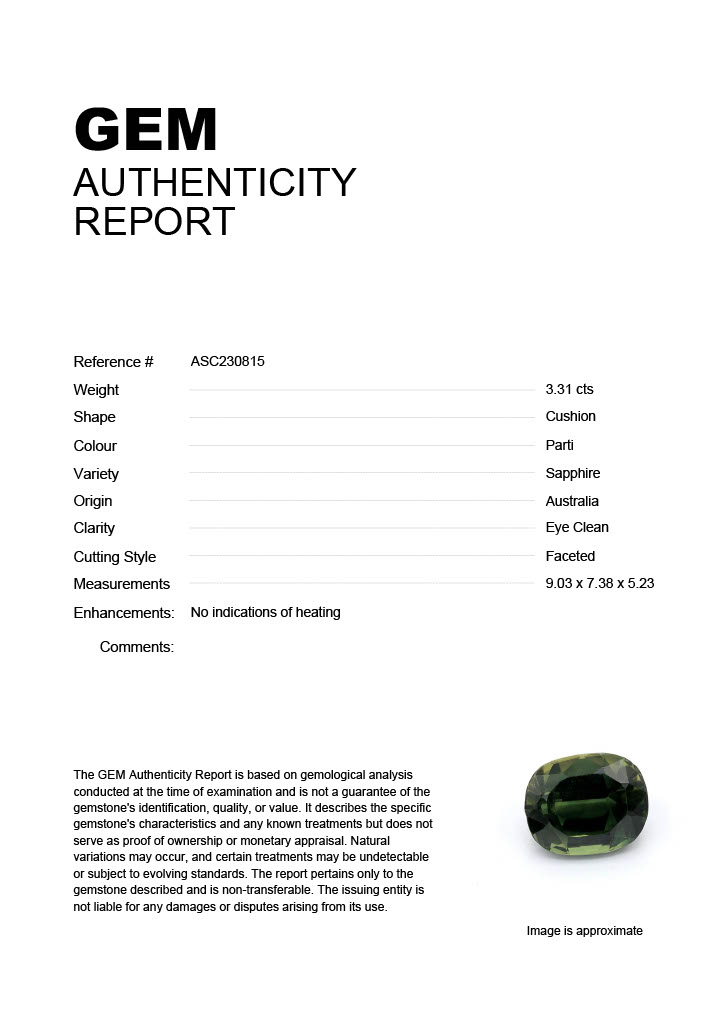 GEM
AUTHENTICITY
REPORT

Reference # ASC230815
Weight 3.31 cts
Shape Cushion
Colour Parti
Variety Sapphire
Origin Australia
Clarity Eye Clean
Cutting Style Faceted
Measurements 9.03 x 7.38 x 5.23
Enhancements: No indications of heating
Comments:

The GEM Authenticity Report is based on gemological analysis conducted at the time of examination and is not a guarantee of the gemstone's identification, quality, or value. It describes the specific gemstone's characteristics and any known treatments but does not serve as proof of ownership or monetary appraisal. Natural variations may occur, and certain treatments may be undetectable or subject to evolving standards. The report pertains only to the gemstone described and is non-transferable. The issuing entity is not liable for any damages or disputes arising from its use.

Image is approximate